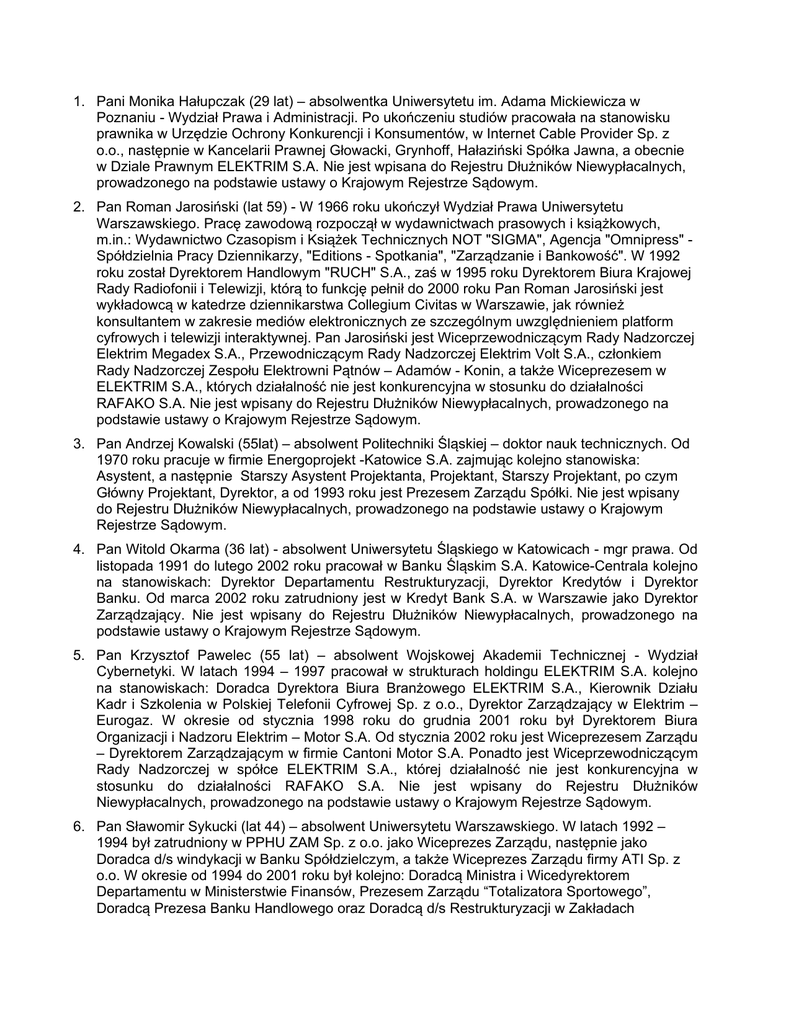 1. Pani Monika Hałupczak (29 lat) – absolwentka Uniwersytetu im. Adama Mickiewicza w Poznaniu - Wydział Prawa i Administracji. Po ukończeniu studiów pracowała na stanowisku prawnika w Urzędzie Ochrony Konkurencji i Konsumentów, w Internet Cable Provider Sp. z o.o., następnie w Kancelarii Prawnej Głowacki, Grynhoff, Hałaziński Spółka Jawna, a obecnie w Dziale Prawnym ELEKTRIM S.A. Nie jest wpisana do Rejestru Dłużników Niewypłacalnych, prowadzonego na podstawie ustawy o Krajowym Rejestrze Sądowym.

2. Pan Roman Jarosiński (lat 59) - W 1966 roku ukończył Wydział Prawa Uniwersytetu Warszawskiego. Pracę zawodową rozpoczął w wydawnictwach prasowych i książkowych, m.in.: Wydawnictwo Czasopism i Książek Technicznych NOT "SIGMA", Agencja "Omnipress" - Spółdzielnia Pracy Dziennikarzy, "Editions - Spotkania", "Zarządzanie i Bankowość". W 1992 roku został Dyrektorem Handlowym "RUCH" S.A., zaś w 1995 roku Dyrektorem Biura Krajowej Rady Radiofonii i Telewizji, którą to funkcję pełnił do 2000 roku Pan Roman Jarosiński jest wykładowcą w katedrze dziennikarstwa Collegium Civitas w Warszawie, jak również konsultantem w zakresie mediów elektronicznych ze szczególnym uwzględnieniem platform cyfrowych i telewizji interaktywnej. Pan Jarosiński jest Wiceprzewodniczącym Rady Nadzorczej Elektrim Megadex S.A., Przewodniczącym Rady Nadzorczej Elektrim Volt S.A., członkiem Rady Nadzorczej Zespołu Elektrowni Pątnów – Adamów - Konin, a także Wiceprezesem w ELEKTRIM S.A., których działalność nie jest konkurencyjna w stosunku do działalności RAFAKO S.A. Nie jest wpisany do Rejestru Dłużników Niewypłacalnych, prowadzonego na podstawie ustawy o Krajowym Rejestrze Sądowym.

3. Pan Andrzej Kowalski (55lat) – absolwent Politechniki Śląskiej – doktor nauk technicznych. Od 1970 roku pracuje w firmie Energoprojekt -Katowice S.A. zajmując kolejno stanowiska: Asystent, a następnie Starszy Asystent Projektanta, Projektant, Starszy Projektant, po czym Główny Projektant, Dyrektor, a od 1993 roku jest Prezesem Zarządu Spółki. Nie jest wpisany do Rejestru Dłużników Niewypłacalnych, prowadzonego na podstawie ustawy o Krajowym Rejestrze Sądowym.

4. Pan Witold Okarma (36 lat) - absolwent Uniwersytetu Śląskiego w Katowicach - mgr prawa. Od listopada 1991 do lutego 2002 roku pracował w Banku Śląskim S.A. Katowice-Centrala kolejno na stanowiskach: Dyrektor Departamentu Restrukturyzacji, Dyrektor Kredytów i Dyrektor Banku. Od marca 2002 roku zatrudniony jest w Kredyt Bank S.A. w Warszawie jako Dyrektor Zarządzający. Nie jest wpisany do Rejestru Dłużników Niewypłacalnych, prowadzonego na podstawie ustawy o Krajowym Rejestrze Sądowym.

5. Pan Krzysztof Pawelec (55 lat) – absolwent Wojskowej Akademii Technicznej - Wydział Cybernetyki. W latach 1994 – 1997 pracował w strukturach holdingu ELEKTRIM S.A. kolejno na stanowiskach: Doradca Dyrektora Biura Branżowego ELEKTRIM S.A., Kierownik Działu Kadr i Szkolenia w Polskiej Telefonii Cyfrowej Sp. z o.o., Dyrektor Zarządzający w Elektrim – Eurogaz. W okresie od stycznia 1998 roku do grudnia 2001 roku był Dyrektorem Biura Organizacji i Nadzoru Elektrim – Motor S.A. Od stycznia 2002 roku jest Wiceprezesem Zarządu – Dyrektorem Zarządzającym w firmie Cantoni Motor S.A. Ponadto jest Wiceprzewodniczącym Rady Nadzorczej w spółce ELEKTRIM S.A., której działalność nie jest konkurencyjna w stosunku do działalności RAFAKO S.A. Nie jest wpisany do Rejestru Dłużników Niewypłacalnych, prowadzonego na podstawie ustawy o Krajowym Rejestrze Sądowym.

6. Pan Sławomir Sykucki (lat 44) – absolwent Uniwersytetu Warszawskiego. W latach 1992 – 1994 był zatrudniony w PPHU ZAM Sp. z o.o. jako Wiceprezes Zarządu, następnie jako Doradca d/s windykacji w Banku Spółdzielczym, a także Wiceprezes Zarządu firmy ATI Sp. z o.o. W okresie od 1994 do 2001 roku był kolejno: Doradcą Ministra i Wicedyrektorem Departamentu w Ministerstwie Finansów, Prezesem Zarządu “Totalizatora Sportowego”, Doradcą Prezesa Banku Handlowego oraz Doradcą d/s Restrukturyzacji w Zakładach